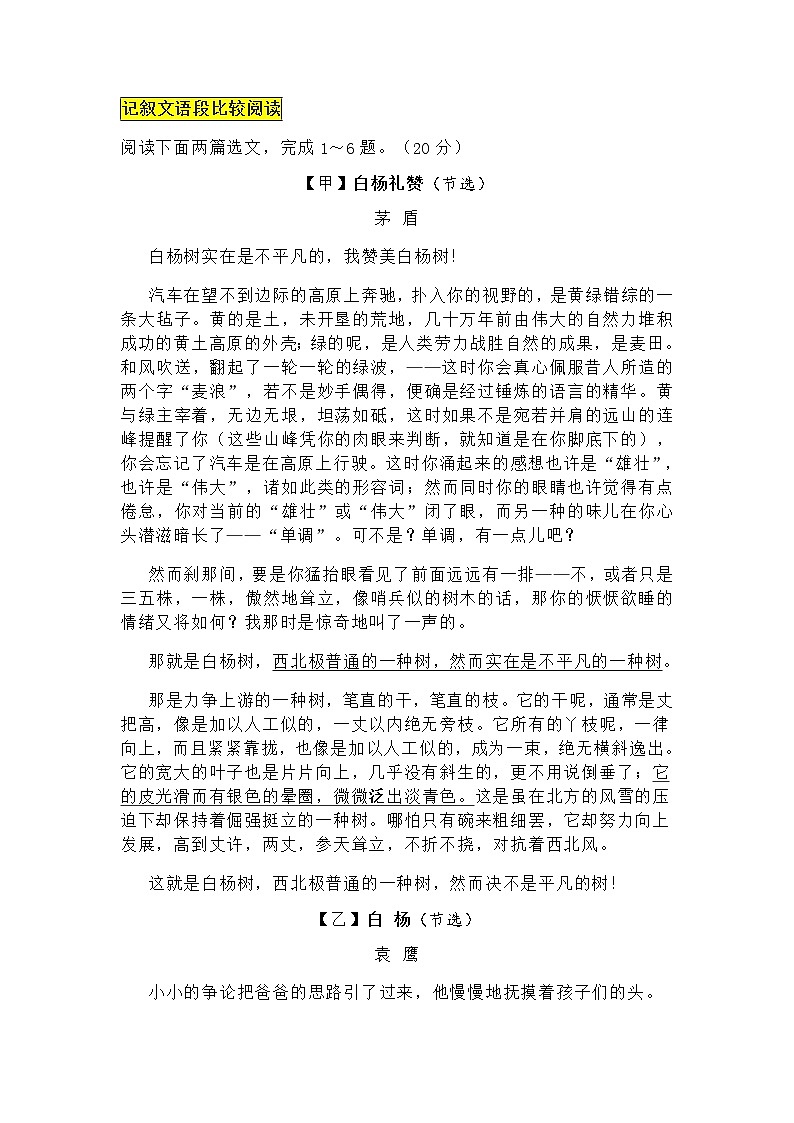 记叙文语段比较阅读

阅读下面两篇选文，完成 1～6 题。（20 分）

【甲】白杨礼赞（节选）

茅 盾

白杨树实在是不平凡的，我赞美白杨树!

汽车在望不到边际的高原上奔驰，扑入你的视野的，是黄绿错综的一条大毡子。黄的是土，未开垦的荒地，几十万年前由伟大的自然力堆积成功的黄土高原的外壳；绿的呢，是人类劳力战胜自然的成果，是麦田。和风吹送，翻起了一轮一轮的绿波，——这时你会真心佩服昔人所造的两个字“麦浪”，若不是妙手偶得，便确是经过锤炼的语言的精华。黄与绿主宰着，无边无垠，坦荡如砥，这时如果不是宛若并肩的远山的连峰提醒了你（这些山峰凭你的肉眼来判断，就知道是在你脚底下的），你会忘记了汽车是在高原上行驶。这时你涌起来的感想也许是“雄壮”，也许是“伟大”，诸如此类的形容词；然而同时你的眼睛也许觉得有点倦怠，你对当前的“雄壮”或“伟大”闭了眼，而另一种的味儿在你心头潜滋暗长了——“单调”。可不是？单调，有一点儿吧？

然而刹那间，要是你猛抬眼看见了前面远远有一排——不，或者只是三五株，一株，傲然地耸立，像哨兵似的树木的话，那你的恹恹欲睡的情绪又将如何？我那时是惊奇地叫了一声的。

那就是白杨树，西北极普通的一种树，然而实在是不平凡的一种树。

那是力争上游的一种树，笔直的干，笔直的枝。它的干呢，通常是丈把高，像是加以人工似的，一丈以内绝无旁枝。它所有的丫枝呢，一律向上，而且紧紧靠拢，也像是加以人工似的，成为一束，绝无横斜逸出。它的宽大的叶子也是片片向上，几乎没有斜生的，更不用说倒垂了；它的皮光滑而有银色的晕圈，微微泛出淡青色。这是虽在北方的风雪的压迫下却保持着倔强挺立的一种树。哪怕只有碗来粗细罢，它却努力向上发展，高到丈许，两丈，参天耸立，不折不挠，对抗着西北风。

这就是白杨树，西北极普通的一种树，然而决不是平凡的树!

【乙】白 杨（节选）

袁 鹰

小小的争论把爸爸的思路引了过来，他慢慢地抚摸着孩子们的头。